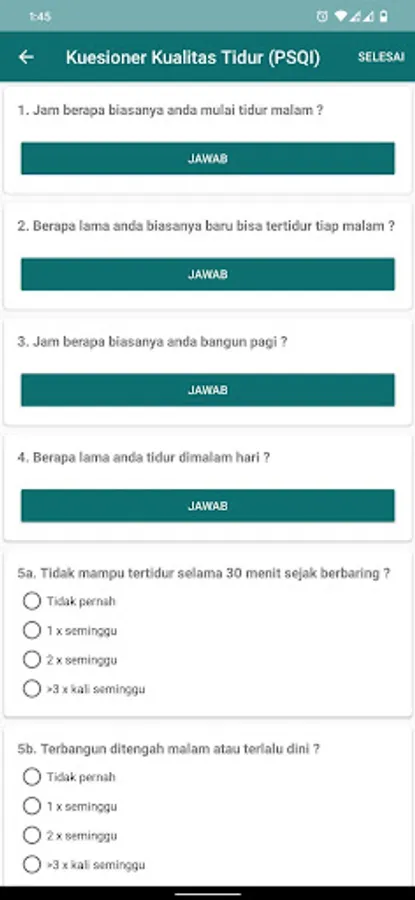 1:45

Kuesioner Kualitas Tidur (PSQI)
SELESAI

1. Jam berapa biasanya anda mulai tidur malam ?

JAWAB

2. Berapa lama anda biasanya baru bisa tertidur tiap malam ?

JAWAB

3. Jam berapa biasanya anda bangun pagi ?

JAWAB

4. Berapa lama anda tidur dimalam hari ?

JAWAB

5a. Tidak mampu tertidur selama 30 menit sejak berbaring ?

Tidak pernah

1 x seminggu

2 x seminggu

>3 x kali seminggu

5b. Terbangun ditengah malam atau terlalu dini ?

Tidak pernah

1 x seminggu

2 x seminggu

>3 x kali seminggu